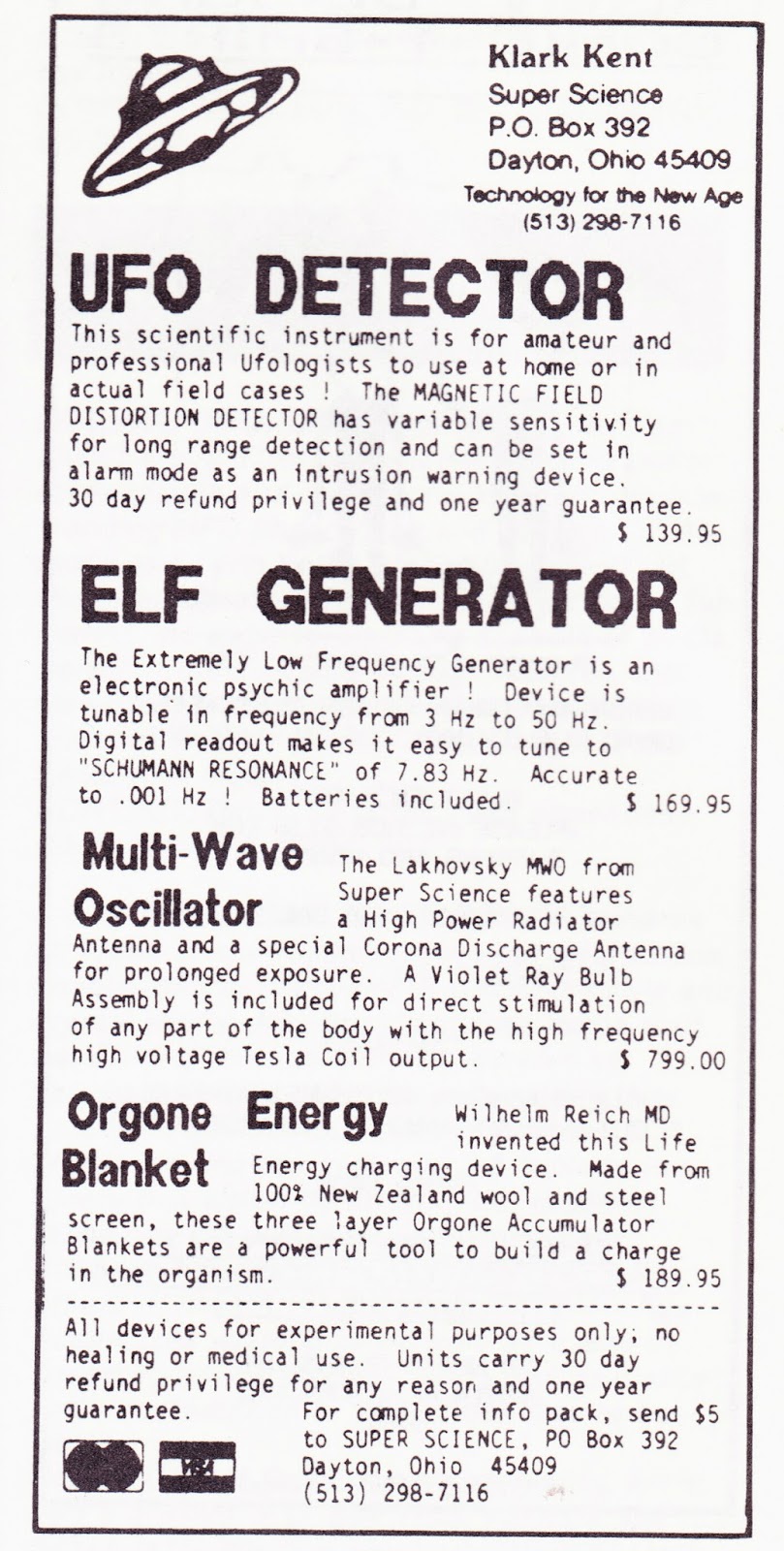 Klark Kent
Super Science
P.O. Box 392
Dayton, Ohio 45409
Technology for the New Age
(513) 298-7116

UFO DETECTOR

This scientific instrument is for amateur and professional Ufologists to use at home or in actual field cases ! The MAGNETIC FIELD DISTORTION DETECTOR has variable sensitivity for long range detection and can be set in alarm mode as an intrusion warning device. 30 day refund privilege and one year guarantee.
$ 139.95

ELF GENERATOR

The Extremely Low Frequency Generator is an electronic psychic amplifier ! Device is tunable in frequency from 3 Hz to 50 Hz. Digital readout makes it easy to tune to "SCHUMANN RESONANCE" of 7.83 Hz. Accurate to .001 Hz ! Batteries included. $ 169.95

Multi-Wave Oscillator

The Lakhovsky MWO from Super Science features a High Power Radiator Antenna and a special Corona Discharge Antenna for prolonged exposure. A Violet Ray Bulb Assembly is included for direct stimulation of any part of the body with the high frequency high voltage Tesla Coil output. $ 799.00

Orgone Energy Blanket

Wilhelm Reich MD invented this Life Energy charging device. Made from 100% New Zealand wool and steel screen, these three layer Orgone Accumulator Blankets are a powerful tool to build a charge in the organism. $ 189.95

All devices for experimental purposes only; no healing or medical use. Units carry 30 day refund privilege for any reason and one year guarantee.

For complete info pack, send $5 to SUPER SCIENCE, PO Box 392
Dayton, Ohio 45409
(513) 298-7116

VISA